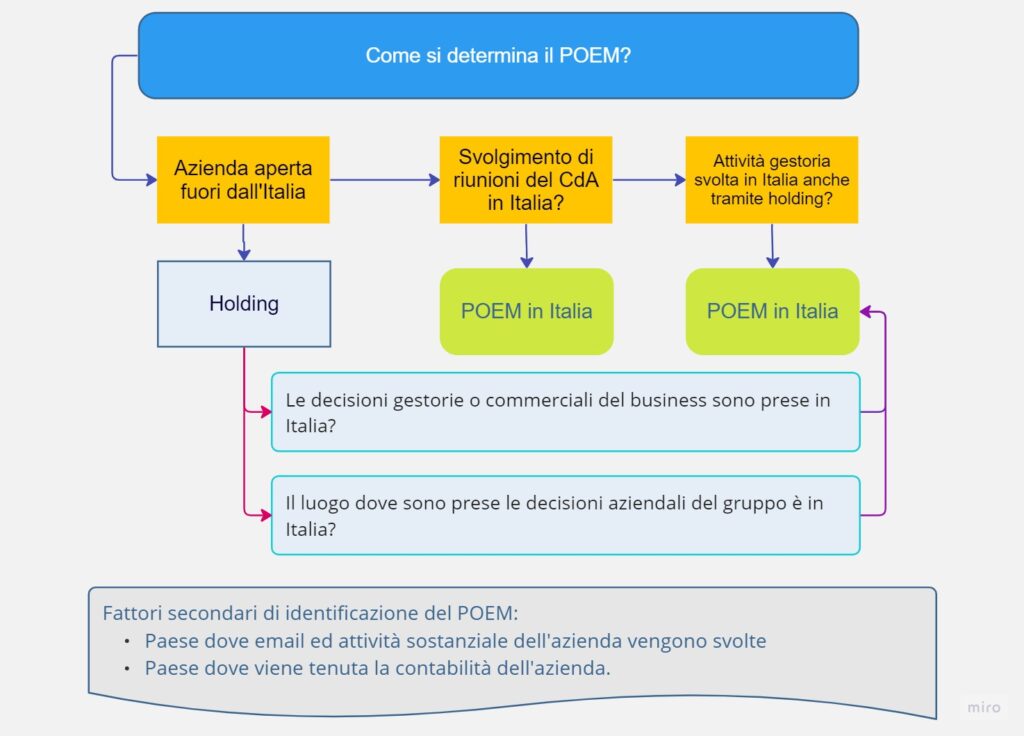 Come si determina il POEM?

Azienda aperta fuori dall'Italia

Svolgimento di riunioni del CdA in Italia?

Attività gestoria svolta in Italia anche tramite holding?

Holding

POEM in Italia

POEM in Italia

Le decisioni gestorie o commerciali del business sono prese in Italia?

Il luogo dove sono prese le decisioni aziendali del gruppo è in Italia?

Fattori secondari di identificazione del POEM:
• Paese dove email ed attività sostanziale dell'azienda vengono svolte
• Paese dove viene tenuta la contabilità dell'azienda.

miro